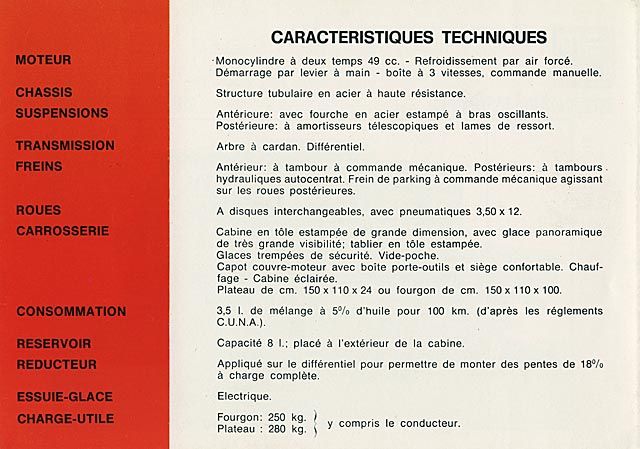 CARACTERISTIQUES TECHNIQUES

MOTEUR
Monocylindre à deux temps 49 cc. - Refroidissement par air forcé. Démarrage par levier à main - boîte à 3 vitesses, commande manuelle.

CHASSIS
Structure tubulaire en acier à haute résistance.

SUSPENSIONS
Antéricure: avec fourche en acier estampé à bras oscillants. Postérieure: à amortisseurs télescopiques et lames de ressort.

TRANSMISSION
Arbre à cardan. Différentiel.

FREINS
Antérieur: à tambour à commande mécanique. Postérieurs: à tambours hydrauliques autocentrat. Frein de parking à commande mécanique agissant sur les roues postérieures.

ROUES
A disques interchangeables, avec pneumatiques 3,50 x 12.

CARROSSERIE
Cabine en tôle estampée de grande dimension, avec glace panoramique de très grande visibilité; tablier en tôle estampée.
Glaces trempées de sécurité. Vide-poche.
Capot couvre-moteur avec boîte porte-outils et siège confortable. Chauffage - Cabine éclairée.
Plateau de cm. 150 x 110 x 24 ou fourgon de cm. 150 x 110 x 100.

CONSOMMATION
3,5 l. de mélange à 5% d'huile pour 100 km. (d'après les réglements C.U.N.A.).

RESERVOIR
Capacité 8 l.; placé à l'extérieur de la cabine.

REDUCTEUR
Appliqué sur le différentiel pour permettre de monter des pentes de 18% à charge complète.

ESSUIE-GLACE
Electrique.

CHARGE-UTILE
Fourgon: 250 kg.
Plateau : 280 kg. y compris le conducteur.